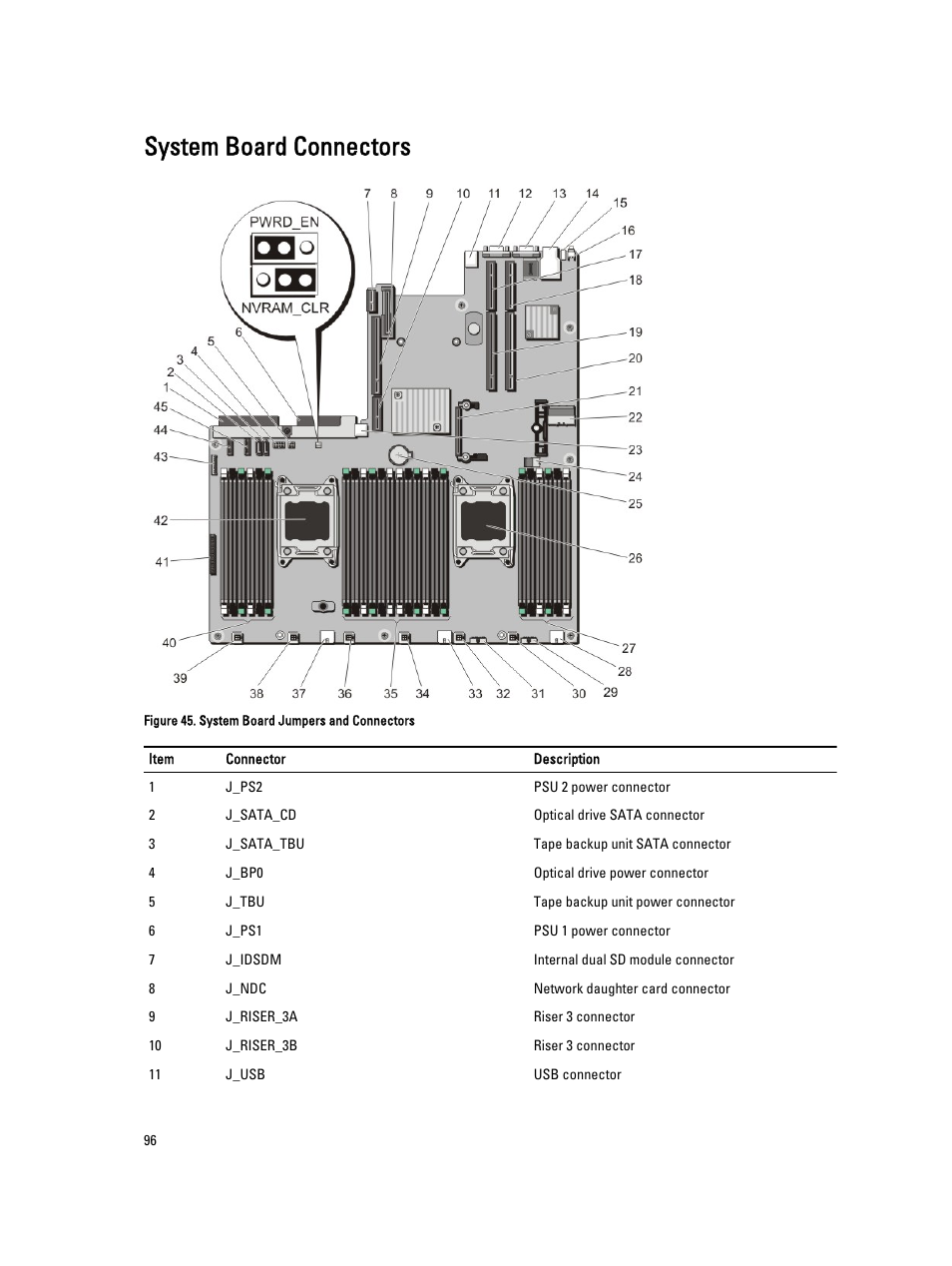 System Board Connectors

PWRD_EN
NVRAM_CLR

7 8 9 10 11 12 13 14 15 16 17 18 19 20 21 22 23 24 25 26 27 28 29 30 31 32 33 34 35 36 37 38 39 40 41 42 43 44 45 1 2 3 4 5 6

Figure 45. System Board Jumpers and Connectors

| Item | Connector | Description |
|---|---|---|
| 1 | J_PS2 | PSU 2 power connector |
| 2 | J_SATA_CD | Optical drive SATA connector |
| 3 | J_SATA_TBU | Tape backup unit SATA connector |
| 4 | J_BP0 | Optical drive power connector |
| 5 | J_TBU | Tape backup unit power connector |
| 6 | J_PS1 | PSU 1 power connector |
| 7 | J_IDSDM | Internal dual SD module connector |
| 8 | J_NDC | Network daughter card connector |
| 9 | J_RISER_3A | Riser 3 connector |
| 10 | J_RISER_3B | Riser 3 connector |
| 11 | J_USB | USB connector |

96